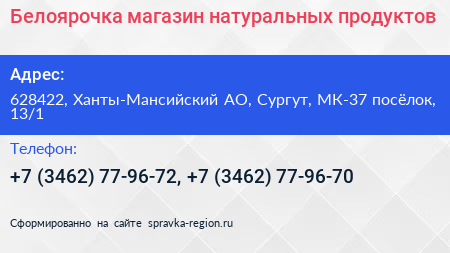 Белоярочка магазин натуральных продуктов

Адрес:

628422, Ханты-Мансийский АО, Сургут, МК-37 посёлок, 13/1

Телефон:

+7 (3462) 77-96-72, +7 (3462) 77-96-70

Сформированно на сайте spravka-region.ru